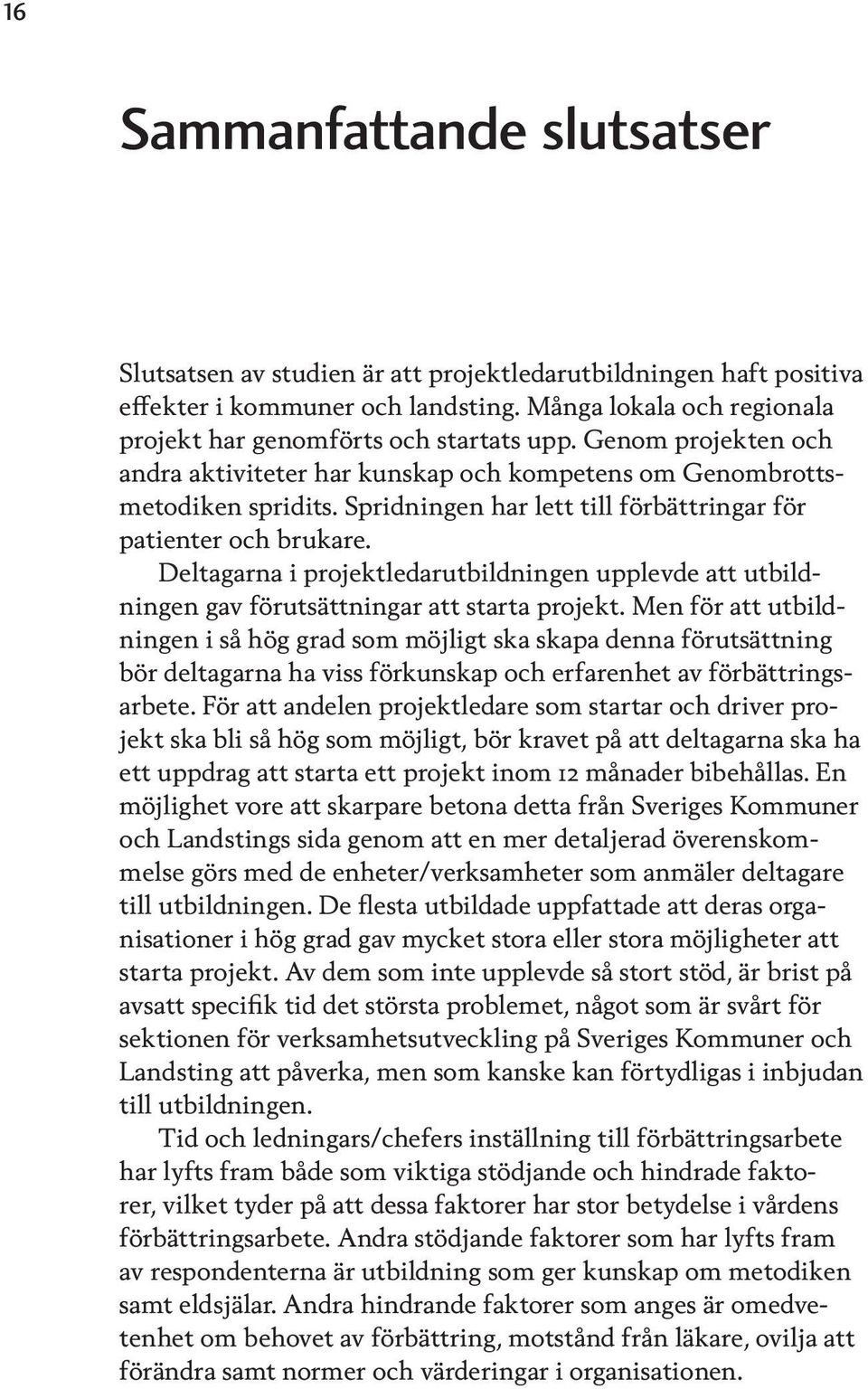 16

Sammanfattande slutsatser

Slutsatsen av studien är att projektledarutbildningen haft positiva effekter i kommuner och landsting. Många lokala och regionala projekt har genomförts och startats upp. Genom projekten och andra aktiviteter har kunskap och kompetens om Genombrottsmetodiken spridits. Spridningen har lett till förbättringar för patienter och brukare.

Deltagarna i projektledarutbildningen upplevde att utbildningen gav förutsättningar att starta projekt. Men för att utbildningen i så hög grad som möjligt ska skapa denna förutsättning bör deltagarna ha viss förkunskap och erfarenhet av förbättringsarbete. För att andelen projektledare som startar och driver projekt ska bli så hög som möjligt, bör kravet på att deltagarna ska ha ett uppdrag att starta ett projekt inom 12 månader bibehållas. En möjlighet vore att skarpare betona detta från Sveriges Kommuner och Landstings sida genom att en mer detaljerad överenskommelse görs med de enheter/verksamheter som anmäler deltagare till utbildningen. De flesta utbildade uppfattade att deras organisationer i hög grad gav mycket stora eller stora möjligheter att starta projekt. Av dem som inte upplevde så stort stöd, är brist på avsatt specifik tid det största problemet, något som är svårt för sektionen för verksamhetsutveckling på Sveriges Kommuner och Landsting att påverka, men som kanske kan förtydligas i inbjudan till utbildningen.

Tid och ledningars/chefers inställning till förbättringsarbete har lyfts fram både som viktiga stödjande och hindrade faktorer, vilket tyder på att dessa faktorer har stor betydelse i vårdens förbättringsarbete. Andra stödjande faktorer som har lyfts fram av respondenterna är utbildning som ger kunskap om metodiken samt eldsjälar. Andra hindrande faktorer som anges är omedvetenhet om behovet av förbättring, motstånd från läkare, ovilja att förändra samt normer och värderingar i organisationen.